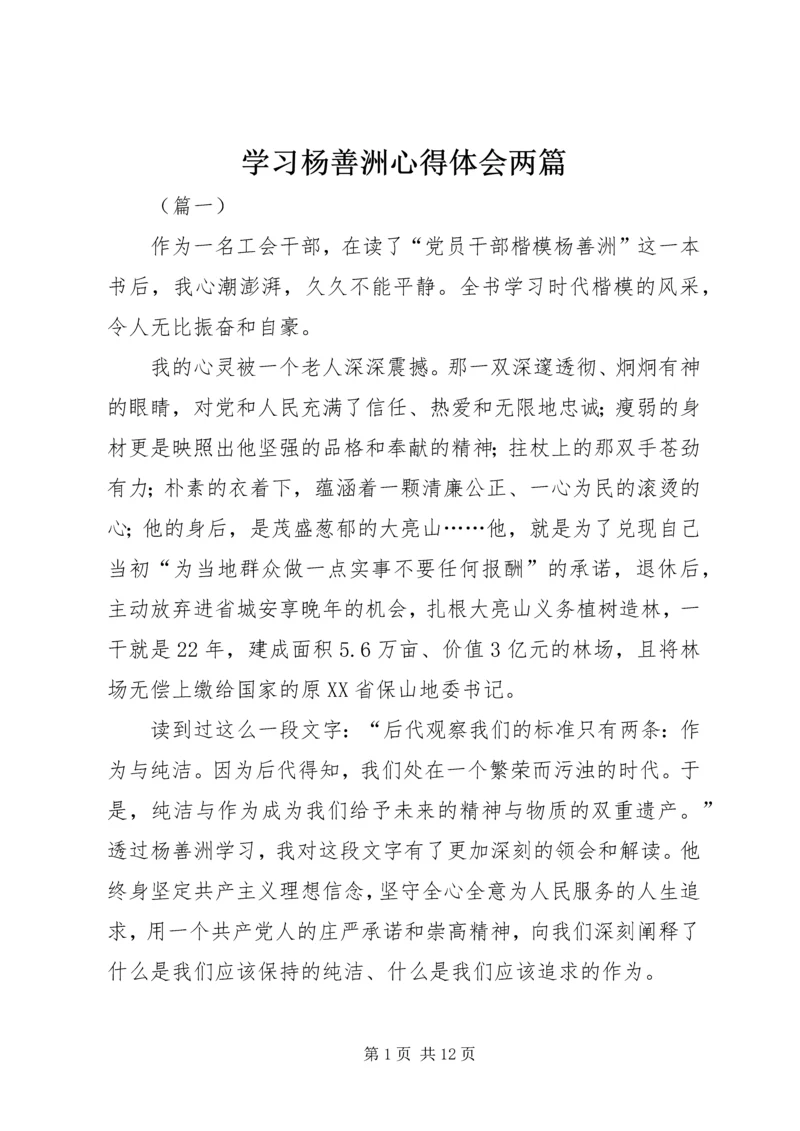 学习杨善洲心得体会两篇

（篇一）

作为一名工会干部，在读了“党员干部楷模杨善洲”这一本书后，我心潮澎湃，久久不能平静。全书学习时代楷模的风采，令人无比振奋和自豪。

我的心灵被一个老人深深震撼。那一双深邃透彻、炯炯有神的眼睛，对党和人民充满了信任、热爱和无限地忠诚；瘦弱的身材更是映照出他坚强的品格和奉献的精神；拄杖上的那双手苍劲有力；朴素的衣着下，蕴涵着一颗清廉公正、一心为民的滚烫的心；他的身后，是茂盛葱郁的大亮山……他，就是为了兑现自己当初“为当地群众做一点实事不要任何报酬”的承诺，退休后，主动放弃进省城安享晚年的机会，扎根大亮山义务植树造林，一干就是22年，建成面积5.6万亩、价值3亿元的林场，且将林场无偿上缴给国家的原XX省保山地委书记。

读到过这么一段文字：“后代观察我们的标准只有两条：作为与纯洁。因为后代得知，我们处在一个繁荣而污浊的时代。于是，纯洁与作为成为我们给予未来的精神与物质的双重遗产。”透过杨善洲学习，我对这段文字有了更加深刻的领会和解读。他终身坚定共产主义理想信念，坚守全心全意为人民服务的人生追求，用一个共产党人的庄严承诺和崇高精神，向我们深刻阐释了什么是我们应该保持的纯洁、什么是我们应该追求的作为。

第1页 共12页